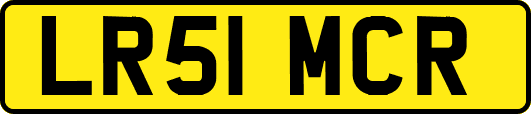 LR51 MCR